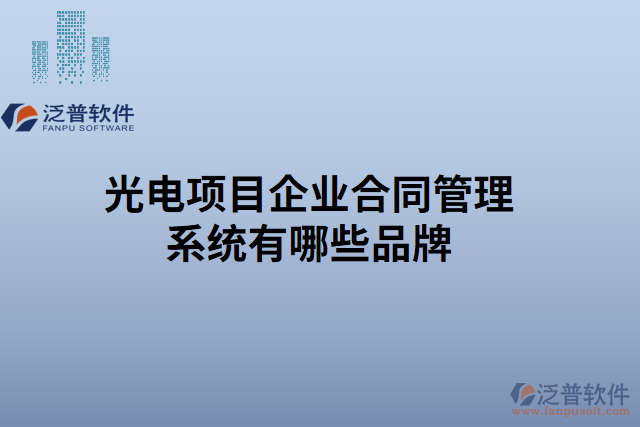 泛普软件
FANPU SOFTWARE

光电项目企业合同管理系统有哪些品牌

泛普软件
www.fanpusoft.com